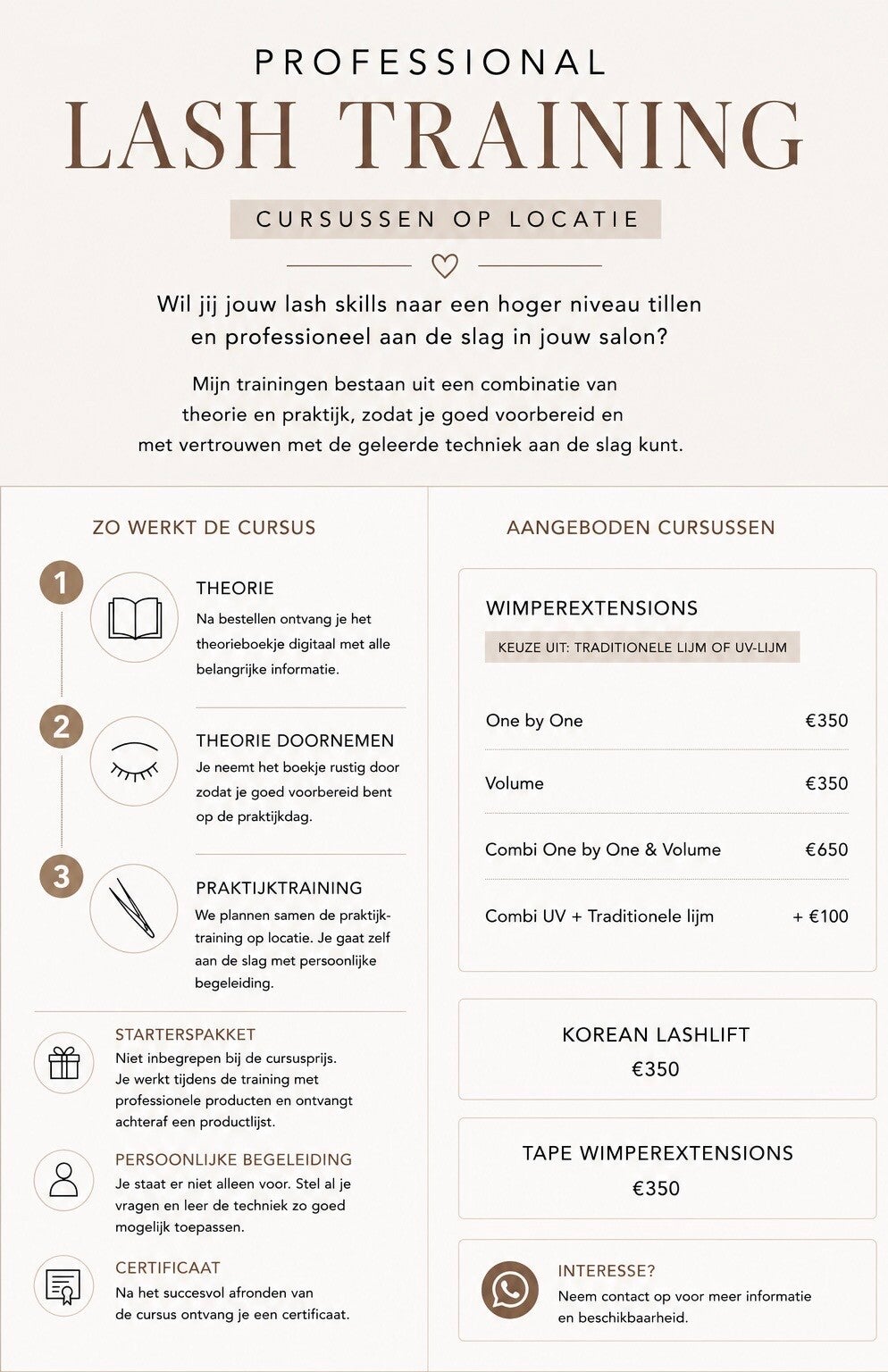 PROFESSIONAL

LASH TRAINING

CURSUSSEN OP LOCATIE

Wil jij jouw lash skills naar een hoger niveau tillen en professioneel aan de slag in jouw salon?

Mijn trainingen bestaan uit een combinatie van theorie en praktijk, zodat je goed voorbereid en met vertrouwen met de geleerde techniek aan de slag kunt.

ZO WERKT DE CURSUS

1

THEORIE

Na bestellen ontvang je het theorieboekje digitaal met alle belangrijke informatie.

2

THEORIE DOORNEMEN

Je neemt het boekje rustig door zodat je goed voorbereid bent op de praktijkdag.

3

PRAKTIJKTRAINING

We plannen samen de praktijktraining op locatie. Je gaat zelf aan de slag met persoonlijke begeleiding.

STARTERSPAKKET

Niet inbegrepen bij de cursusprijs. Je werkt tijdens de training met professionele producten en ontvangt achteraf een productlijst.

PERSOONLIJKE BEGELEIDING

Je staat er niet alleen voor. Stel al je vragen en leer de techniek zo goed mogelijk toepassen.

CERTIFICAAT

Na het succesvol afronden van de cursus ontvang je een certificaat.

AANGEBODEN CURSUSSEN

WIMPEREXTENSIONS

KEUZE UIT: TRADITIONELE LIJM OF UV-LIJM

One by One €350

Volume €350

Combi One by One & Volume €650

Combi UV + Traditionele lijm + €100

KOREAN LASHLIFT
€350

TAPE WIMPEREXTENSIONS
€350

INTERESSE?

Neem contact op voor meer informatie en beschikbaarheid.